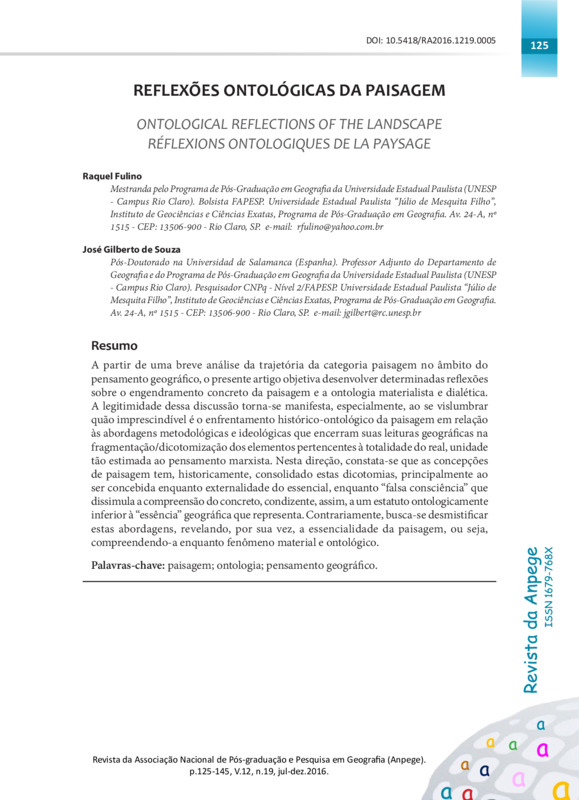 DOI: 10.5418/RA2016.1219.0005

125

REFLEXÕES ONTOLÓGICAS DA PAISAGEM

ONTOLOGICAL REFLECTIONS OF THE LANDSCAPE
RÉFLEXIONS ONTOLOGIQUES DE LA PAYSAGE

Raquel Fulino

Mestranda pelo Programa de Pós-Graduação em Geografia da Universidade Estadual Paulista (UNESP - Campus Rio Claro). Bolsista FAPESP. Universidade Estadual Paulista "Júlio de Mesquita Filho", Instituto de Geociências e Ciências Exatas, Programa de Pós-Graduação em Geografia. Av. 24-A, nº 1515 - CEP: 13506-900 - Rio Claro, SP. e-mail: rfulino@yahoo.com.br

José Gilberto de Souza

Pós-Doutorado na Universidad de Salamanca (Espanha). Professor Adjunto do Departamento de Geografia e do Programa de Pós-Graduação em Geografia da Universidade Estadual Paulista (UNESP - Campus Rio Claro). Pesquisador CNPq - Nível 2/FAPESP. Universidade Estadual Paulista "Júlio de Mesquita Filho", Instituto de Geociências e Ciências Exatas, Programa de Pós-Graduação em Geografia. Av. 24-A, nº 1515 - CEP: 13506-900 - Rio Claro, SP. e-mail: jgilbert@rc.unesp.br

Resumo

A partir de uma breve análise da trajetória da categoria paisagem no âmbito do pensamento geográfico, o presente artigo objetiva desenvolver determinadas reflexões sobre o engendramento concreto da paisagem e a ontologia materialista e dialética. A legitimidade dessa discussão torna-se manifesta, especialmente, ao se vislumbrar quão imprescindível é o enfrentamento histórico-ontológico da paisagem em relação às abordagens metodológicas e ideológicas que encerram suas leituras geográficas na fragmentação/dicotomização dos elementos pertencentes à totalidade do real, unidade tão estimada ao pensamento marxista. Nesta direção, constata-se que as concepções de paisagem tem, historicamente, consolidado estas dicotomias, principalmente ao ser concebida enquanto externalidade do essencial, enquanto "falsa consciência" que dissimula a compreensão do concreto, condizente, assim, a um estatuto ontologicamente inferior à "essência" geográfica que representa. Contrariamente, busca-se desmistificar estas abordagens, revelando, por sua vez, a essencialidade da paisagem, ou seja, compreendendo-a enquanto fenômeno material e ontológico.

Palavras-chave: paisagem; ontologia; pensamento geográfico.

Revista da Anpege
ISSN 1679-768X

Revista da Associação Nacional de Pós-graduação e Pesquisa em Geografia (Anpege). p.125-145, V.12, n.19, jul-dez.2016.